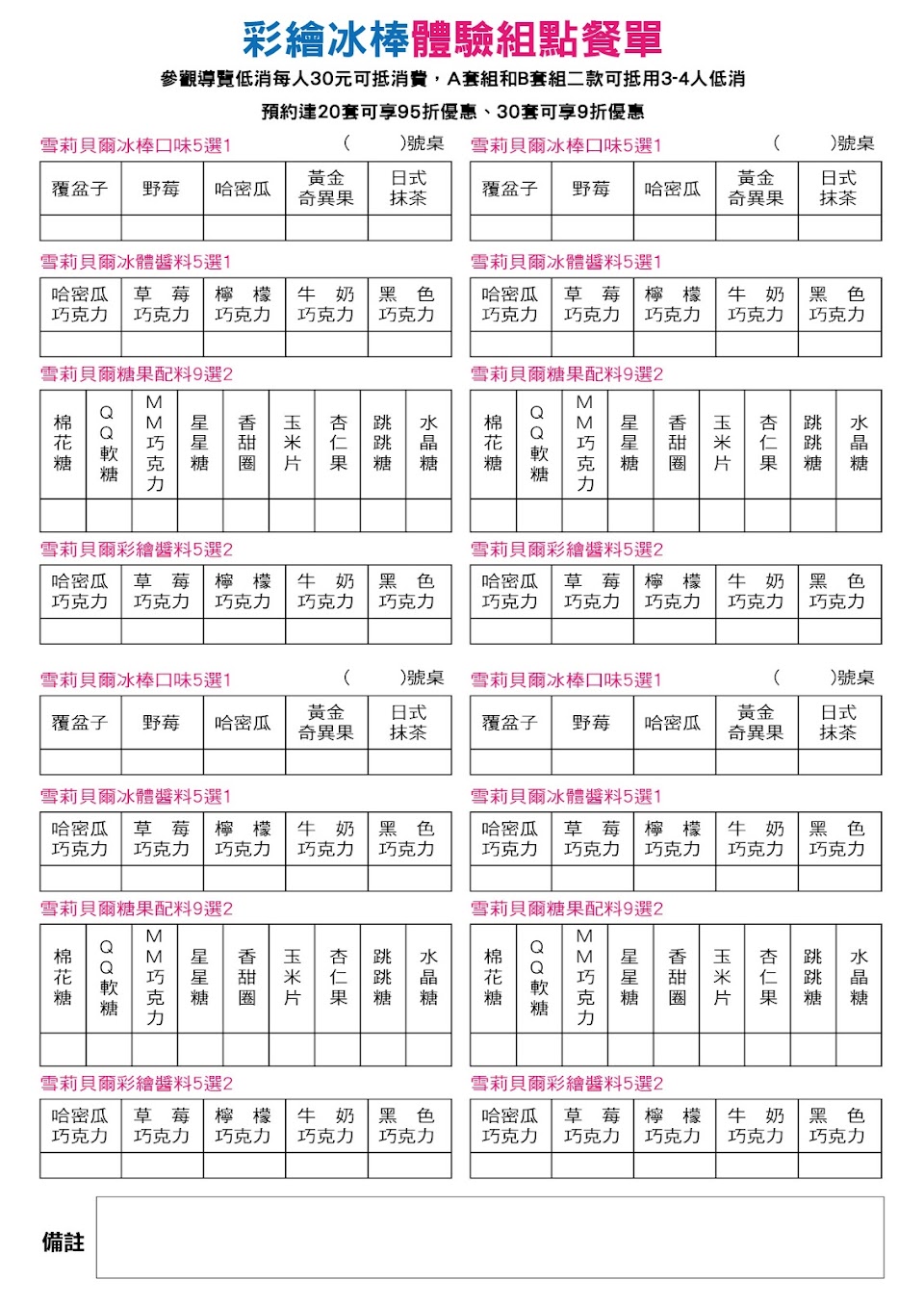 彩繪冰棒體驗組點餐單

參觀導覽低消每人30元可抵消費，A套組和B套組二款可抵用3-4人低消

預約達20套可享95折優惠、30套可享9折優惠

雪莉貝爾冰棒口味5選1　(　　)號桌

| 覆盆子 | 野莓 | 哈密瓜 | 黃金奇異果 | 日式抹茶 |
|---|---|---|---|---|
| | | | | |

雪莉貝爾冰體醬料5選1

| 哈密瓜巧克力 | 草莓巧克力 | 檸檬巧克力 | 牛奶巧克力 | 黑色巧克力 |
|---|---|---|---|---|
| | | | | |

雪莉貝爾糖果配料9選2

| 棉花糖 | QQ軟糖 | MM巧克力 | 星星糖 | 香甜圈 | 玉米片 | 杏仁果 | 跳跳糖 | 水晶糖 |
|---|---|---|---|---|---|---|---|---|
| | | | | | | | | |

雪莉貝爾彩繪醬料5選2

| 哈密瓜巧克力 | 草莓巧克力 | 檸檬巧克力 | 牛奶巧克力 | 黑色巧克力 |
|---|---|---|---|---|
| | | | | |

雪莉貝爾冰棒口味5選1　(　　)號桌

| 覆盆子 | 野莓 | 哈密瓜 | 黃金奇異果 | 日式抹茶 |
|---|---|---|---|---|
| | | | | |

雪莉貝爾冰體醬料5選1

| 哈密瓜巧克力 | 草莓巧克力 | 檸檬巧克力 | 牛奶巧克力 | 黑色巧克力 |
|---|---|---|---|---|
| | | | | |

雪莉貝爾糖果配料9選2

| 棉花糖 | QQ軟糖 | MM巧克力 | 星星糖 | 香甜圈 | 玉米片 | 杏仁果 | 跳跳糖 | 水晶糖 |
|---|---|---|---|---|---|---|---|---|
| | | | | | | | | |

雪莉貝爾彩繪醬料5選2

| 哈密瓜巧克力 | 草莓巧克力 | 檸檬巧克力 | 牛奶巧克力 | 黑色巧克力 |
|---|---|---|---|---|
| | | | | |

雪莉貝爾冰棒口味5選1　(　　)號桌

| 覆盆子 | 野莓 | 哈密瓜 | 黃金奇異果 | 日式抹茶 |
|---|---|---|---|---|
| | | | | |

雪莉貝爾冰體醬料5選1

| 哈密瓜巧克力 | 草莓巧克力 | 檸檬巧克力 | 牛奶巧克力 | 黑色巧克力 |
|---|---|---|---|---|
| | | | | |

雪莉貝爾糖果配料9選2

| 棉花糖 | QQ軟糖 | MM巧克力 | 星星糖 | 香甜圈 | 玉米片 | 杏仁果 | 跳跳糖 | 水晶糖 |
|---|---|---|---|---|---|---|---|---|
| | | | | | | | | |

雪莉貝爾彩繪醬料5選2

| 哈密瓜巧克力 | 草莓巧克力 | 檸檬巧克力 | 牛奶巧克力 | 黑色巧克力 |
|---|---|---|---|---|
| | | | | |

雪莉貝爾冰棒口味5選1　(　　)號桌

| 覆盆子 | 野莓 | 哈密瓜 | 黃金奇異果 | 日式抹茶 |
|---|---|---|---|---|
| | | | | |

雪莉貝爾冰體醬料5選1

| 哈密瓜巧克力 | 草莓巧克力 | 檸檬巧克力 | 牛奶巧克力 | 黑色巧克力 |
|---|---|---|---|---|
| | | | | |

雪莉貝爾糖果配料9選2

| 棉花糖 | QQ軟糖 | MM巧克力 | 星星糖 | 香甜圈 | 玉米片 | 杏仁果 | 跳跳糖 | 水晶糖 |
|---|---|---|---|---|---|---|---|---|
| | | | | | | | | |

雪莉貝爾彩繪醬料5選2

| 哈密瓜巧克力 | 草莓巧克力 | 檸檬巧克力 | 牛奶巧克力 | 黑色巧克力 |
|---|---|---|---|---|
| | | | | |

備註